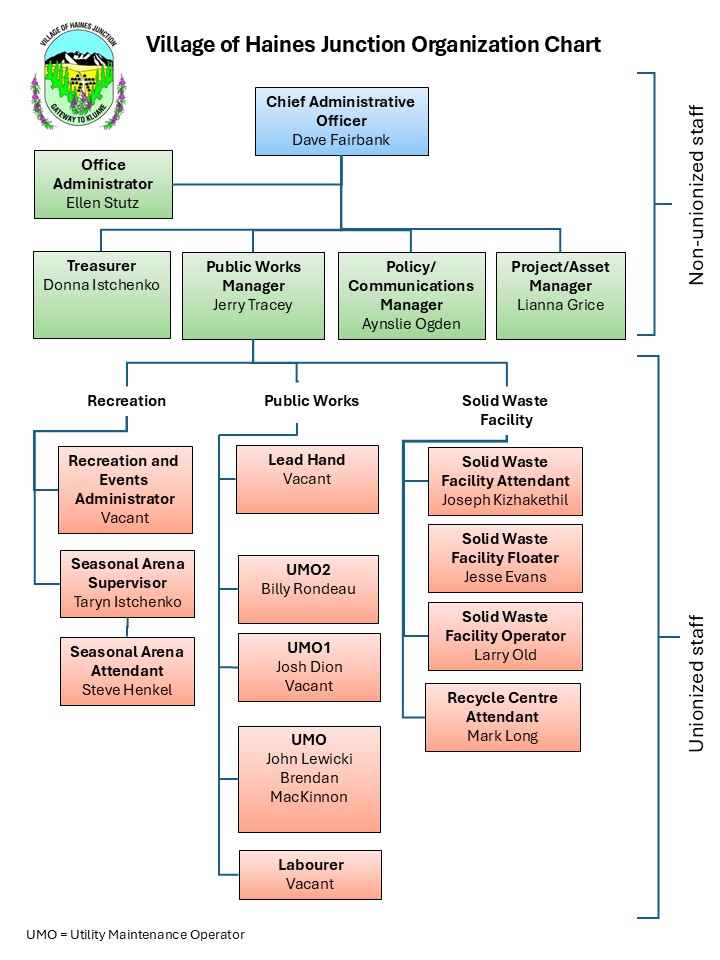 VILLAGE OF HAINES JUNCTION
GATEWAY TO KLUANE

Village of Haines Junction Organization Chart

Chief Administrative Officer
Dave Fairbank

Office Administrator
Ellen Stutz

Treasurer
Donna Istchenko

Public Works Manager
Jerry Tracey

Policy/ Communications Manager
Aynslie Ogden

Project/Asset Manager
Lianna Grice

Non-unionized staff

Recreation

Recreation and Events Administrator
Vacant

Seasonal Arena Supervisor
Taryn Istchenko

Seasonal Arena Attendant
Steve Henkel

Public Works

Lead Hand
Vacant

UMO2
Billy Rondeau

UMO1
Josh Dion
Vacant

UMO
John Lewicki
Brendan MacKinnon

Labourer
Vacant

Solid Waste Facility

Solid Waste Facility Attendant
Joseph Kizhakethil

Solid Waste Facility Floater
Jesse Evans

Solid Waste Facility Operator
Larry Old

Recycle Centre Attendant
Mark Long

Unionized staff

UMO = Utility Maintenance Operator